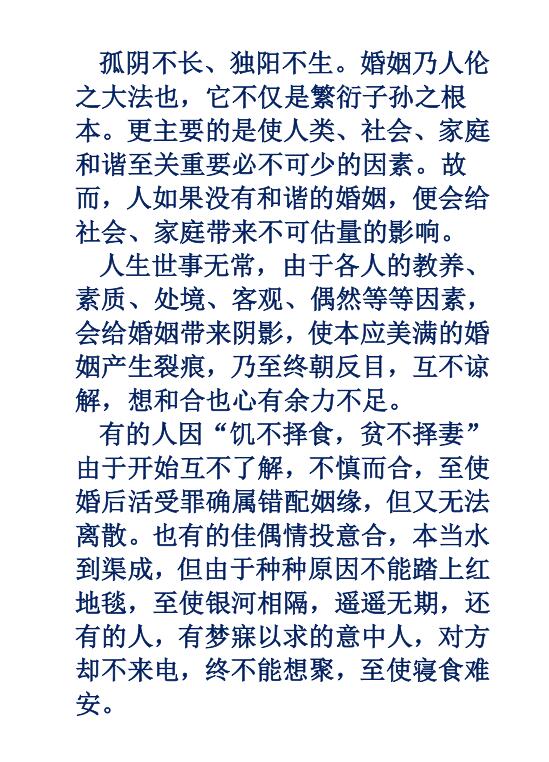 孤阴不长、独阳不生。婚姻乃人伦之大法也，它不仅是繁衍子孙之根本。更主要的是使人类、社会、家庭和谐至关重要必不可少的因素。故而，人如果没有和谐的婚姻，便会给社会、家庭带来不可估量的影响。

人生世事无常，由于各人的教养、素质、处境、客观、偶然等等因素，会给婚姻带来阴影，使本应美满的婚姻产生裂痕，乃至终朝反目，互不谅解，想和合也心有余力不足。

有的人因“饥不择食，贫不择妻”由于开始互不了解，不慎而合，至使婚后活受罪确属错配姻缘，但又无法离散。也有的佳偶情投意合，本当水到渠成，但由于种种原因不能踏上红地毯，至使银河相隔，遥遥无期，还有的人，有梦寐以求的意中人，对方却不来电，终不能想聚，至使寝食难安。